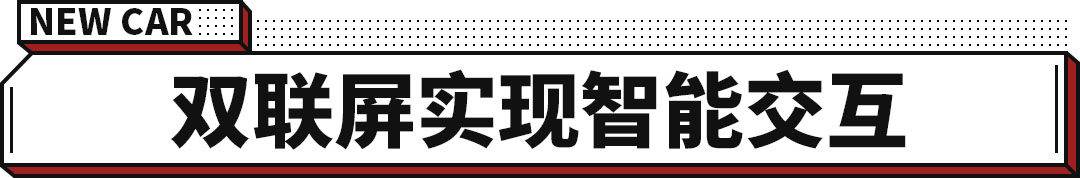 NEW CAR

双联屏实现智能交互